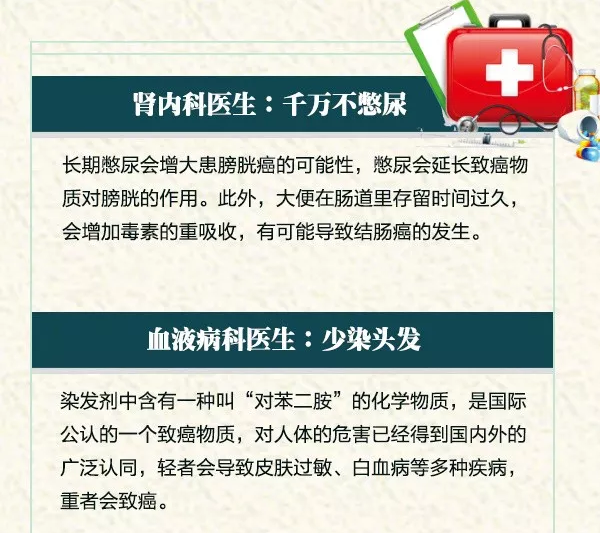 肾内科医生：千万不憋尿

长期憋尿会增大患膀胱癌的可能性，憋尿会延长致癌物质对膀胱的作用。此外，大便在肠道里存留时间过久，会增加毒素的重吸收，有可能导致结肠癌的发生。

血液病科医生：少染头发

染发剂中含有一种叫“对苯二胺”的化学物质，是国际公认的一个致癌物质，对人体的危害已经得到国内外的广泛认同，轻者会导致皮肤过敏、白血病等多种疾病，重者会致癌。